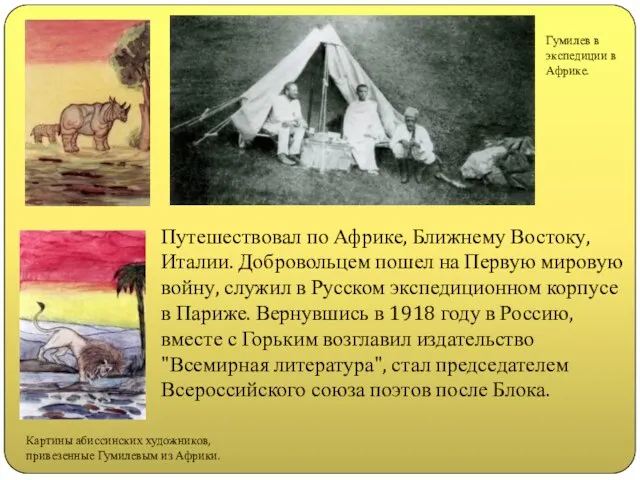 Гумилев в экспедиции в Африке.

Путешествовал по Африке, Ближнему Востоку, Италии. Добровольцем пошел на Первую мировую войну, служил в Русском экспедиционном корпусе в Париже. Вернувшись в 1918 году в Россию, вместе с Горьким возглавил издательство "Всемирная литература", стал председателем Всероссийского союза поэтов после Блока.

Картины абиссинских художников, привезенные Гумилевым из Африки.